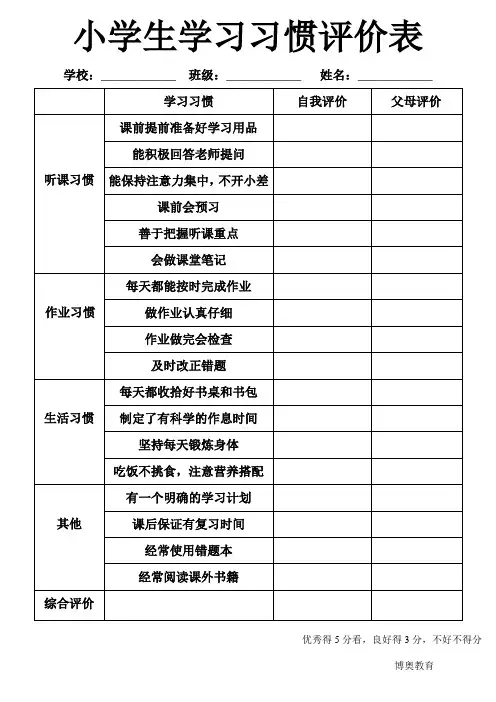 小学生学习习惯评价表

学校：____________ 班级：____________ 姓名：____________

|  | 学习习惯 | 自我评价 | 父母评价 |
|---|---|---|---|
| 听课习惯 | 课前提前准备好学习用品 |  |  |
|  | 能积极回答老师提问 |  |  |
|  | 能保持注意力集中，不开小差 |  |  |
|  | 课前会预习 |  |  |
|  | 善于把握听课重点 |  |  |
|  | 会做课堂笔记 |  |  |
| 作业习惯 | 每天都能按时完成作业 |  |  |
|  | 做作业认真仔细 |  |  |
|  | 作业做完会检查 |  |  |
|  | 及时改正错题 |  |  |
| 生活习惯 | 每天都收拾好书桌和书包 |  |  |
|  | 制定了有科学的作息时间 |  |  |
|  | 坚持每天锻炼身体 |  |  |
|  | 吃饭不挑食，注意营养搭配 |  |  |
| 其他 | 有一个明确的学习计划 |  |  |
|  | 课后保证有复习时间 |  |  |
|  | 经常使用错题本 |  |  |
|  | 经常阅读课外书籍 |  |  |
| 综合评价 |  |  |  |

优秀得 5 分看，良好得 3 分，不好不得分

博奥教育